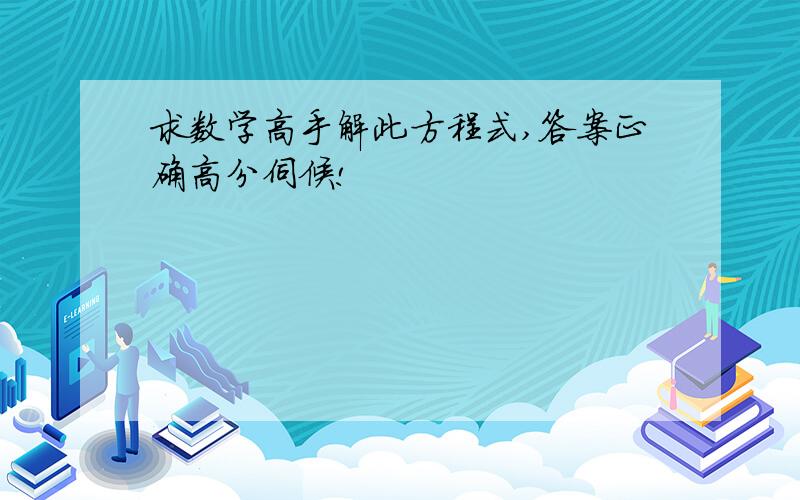 求数学高手解此方程式,答案正确高分伺候!

E-LEARNING